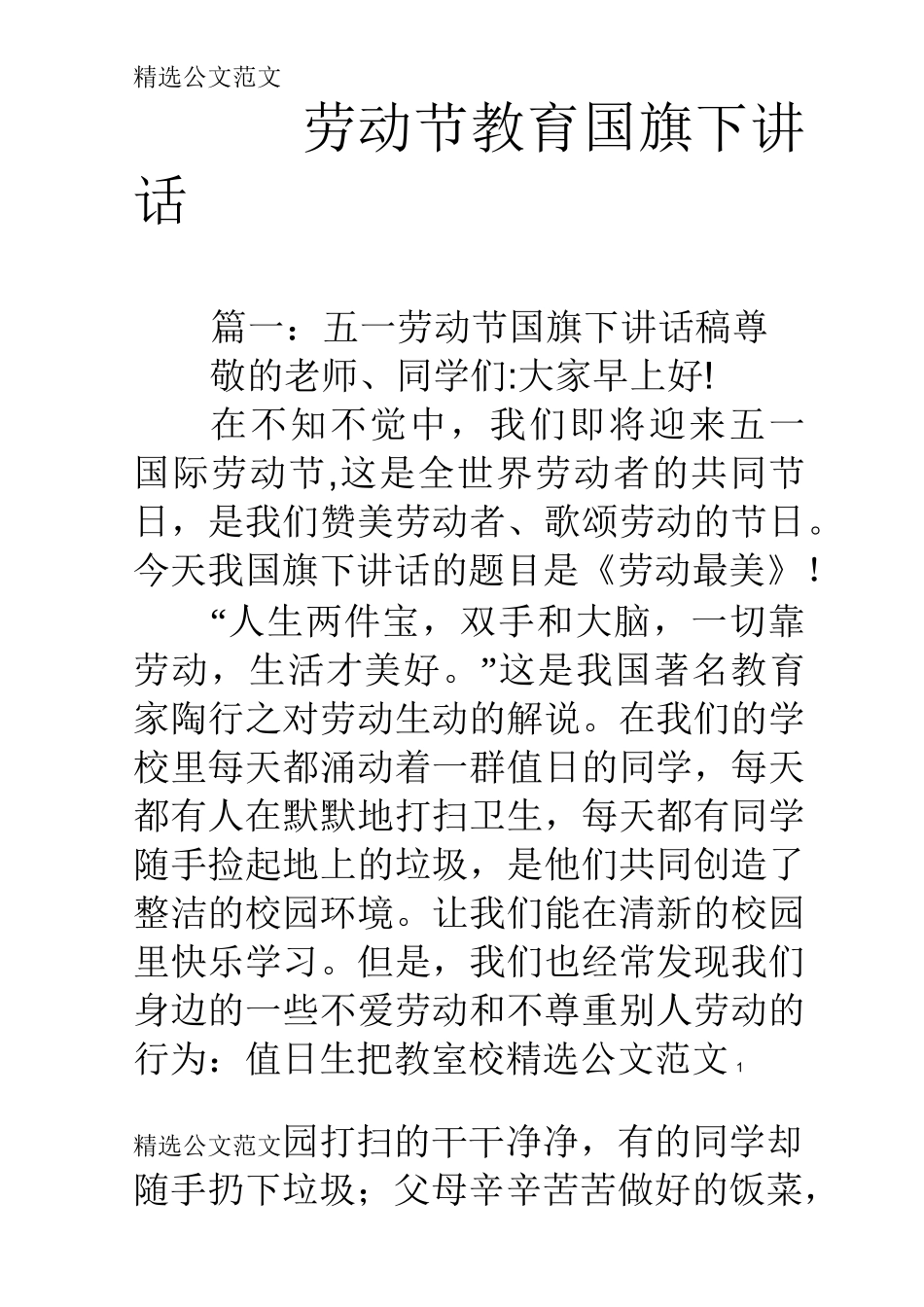 精选公文范文

劳动节教育国旗下讲话

篇一：五一劳动节国旗下讲话稿尊敬的老师、同学们:大家早上好!

在不知不觉中，我们即将迎来五一国际劳动节,这是全世界劳动者的共同节日，是我们赞美劳动者、歌颂劳动的节日。今天我国旗下讲话的题目是《劳动最美》！

“人生两件宝，双手和大脑，一切靠劳动，生活才美好。”这是我国著名教育家陶行之对劳动生动的解说。在我们的学校里每天都涌动着一群值日的同学，每天都有人在默默地打扫卫生，每天都有同学随手捡起地上的垃圾，是他们共同创造了整洁的校园环境。让我们能在清新的校园里快乐学习。但是，我们也经常发现我们身边的一些不爱劳动和不尊重别人劳动的行为：值日生把教室校精选公文范文 1

精选公文范文园打扫的干干净净，有的同学却随手扔下垃圾；父母辛辛苦苦做好的饭菜，